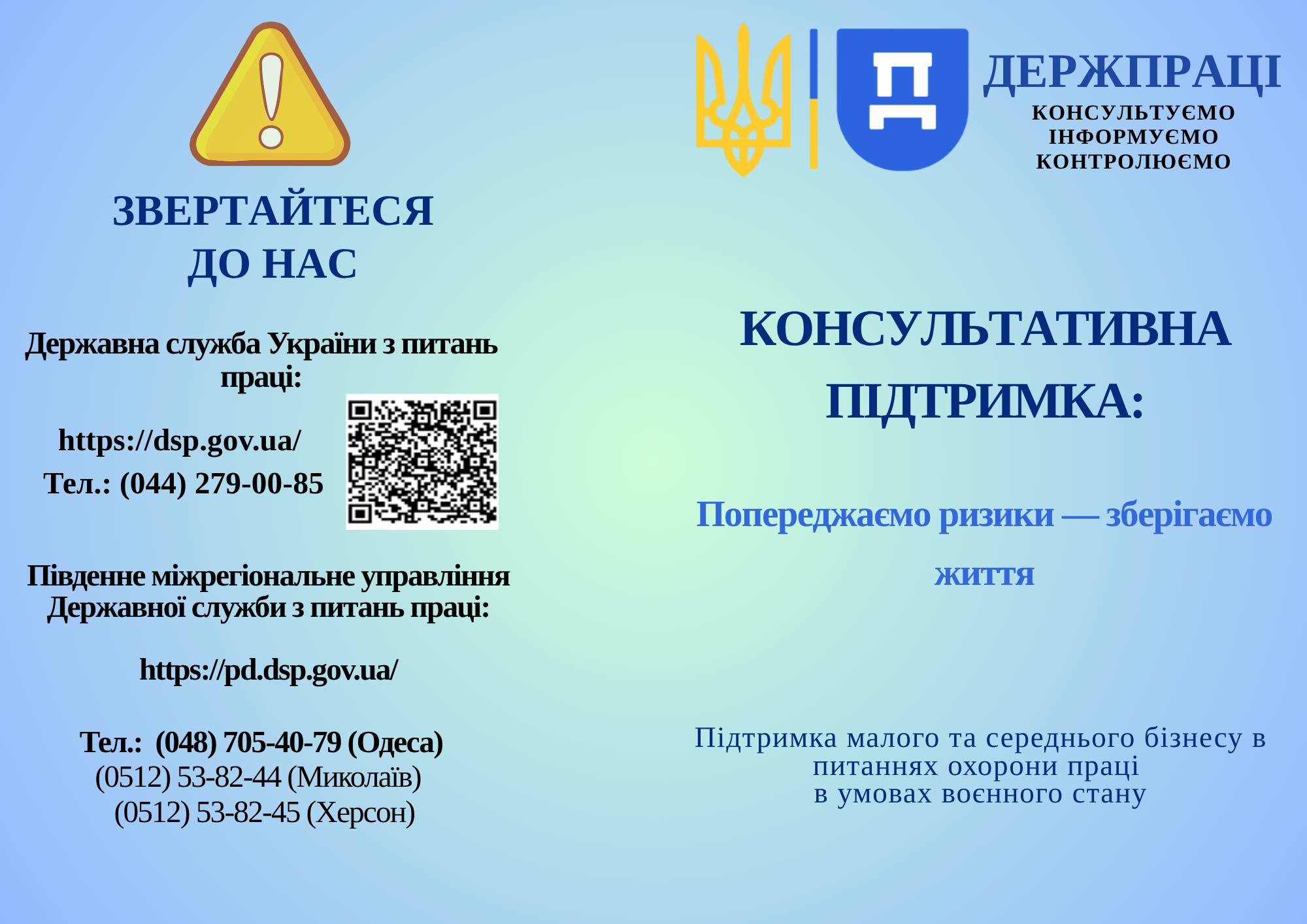 ЗВЕРТАЙТЕСЯ ДО НАС

Державна служба України з питань праці:

https://dsp.gov.ua/
Тел.: (044) 279-00-85

Південне міжрегіональне управління Державної служби з питань праці:

https://pd.dsp.gov.ua/

Тел.: (048) 705-40-79 (Одеса)
(0512) 53-82-44 (Миколаїв)
(0512) 53-82-45 (Херсон)

ДЕРЖПРАЦІ
КОНСУЛЬТУЄМО
ІНФОРМУЄМО
КОНТРОЛЮЄМО

КОНСУЛЬТАТИВНА ПІДТРИМКА:

Попереджаємо ризики — зберігаємо життя

Підтримка малого та середнього бізнесу в питаннях охорони праці
в умовах воєнного стану